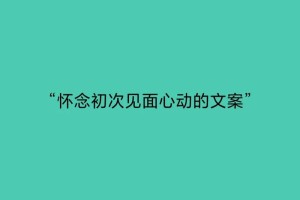 “怀念初次见面心动的文案”